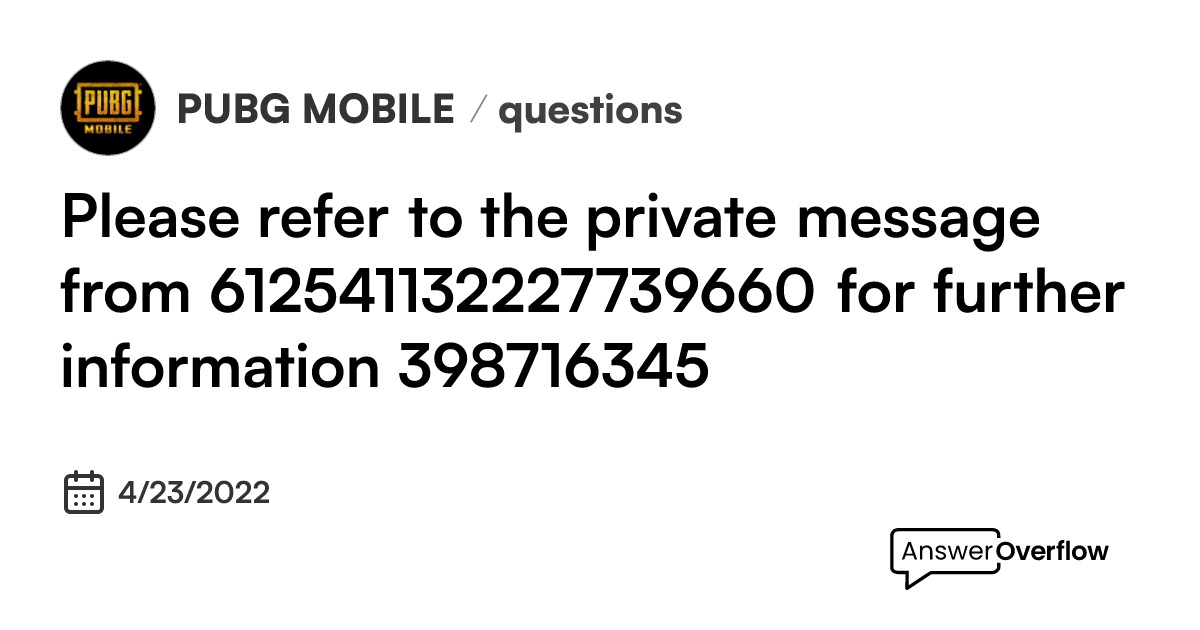 PUBG MOBILE

PUBG MOBILE / questions

Please refer to the private message from 612541132227739660 for further information 398716345

4/23/2022

AnswerOverflow